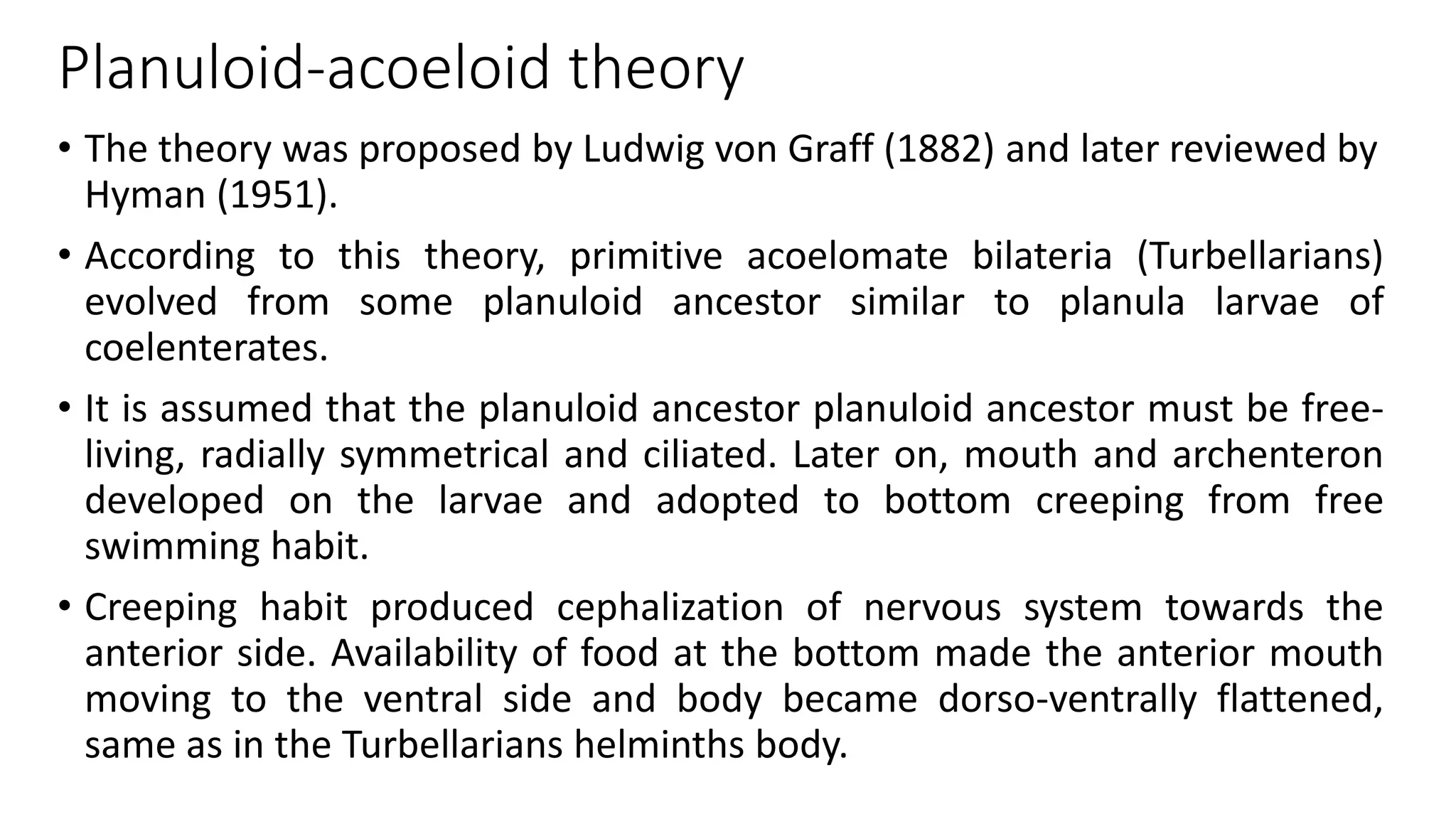 Planuloid-acoeloid theory

• The theory was proposed by Ludwig von Graff (1882) and later reviewed by Hyman (1951).

• According to this theory, primitive acoelomate bilateria (Turbellarians) evolved from some planuloid ancestor similar to planula larvae of coelenterates.

• It is assumed that the planuloid ancestor planuloid ancestor must be free-living, radially symmetrical and ciliated. Later on, mouth and archenteron developed on the larvae and adopted to bottom creeping from free swimming habit.

• Creeping habit produced cephalization of nervous system towards the anterior side. Availability of food at the bottom made the anterior mouth moving to the ventral side and body became dorso-ventrally flattened, same as in the Turbellarians helminths body.